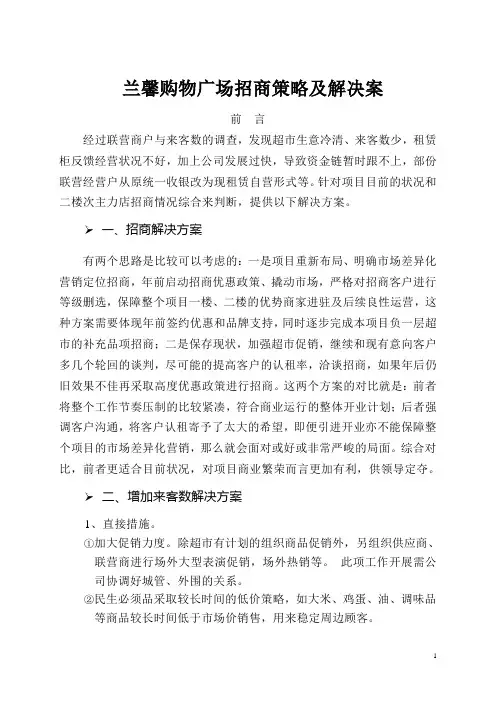 兰馨购物广场招商策略及解决案

前 言

经过联营商户与来客数的调查，发现超市生意冷清、来客数少，租赁柜反馈经营状况不好，加上公司发展过快，导致资金链暂时跟不上，部份联营经营户从原统一收银改为现租赁自营形式等。针对项目目前的状况和二楼次主力店招商情况综合来判断，提供以下解决方案。

➢ 一、招商解决方案

有两个思路是比较可以考虑的：一是项目重新布局、明确市场差异化营销定位招商，年前启动招商优惠政策、撬动市场，严格对招商客户进行等级删选，保障整个项目一楼、二楼的优势商家进驻及后续良性运营，这种方案需要体现年前签约优惠和品牌支持，同时逐步完成本项目负一层超市的补充品项招商；二是保存现状，加强超市促销，继续和现有意向客户多几个轮回的谈判，尽可能的提高客户的认租率，洽谈招商，如果年后仍旧效果不佳再采取高度优惠政策进行招商。这两个方案的对比就是：前者将整个工作节奏压制的比较紧凑，符合商业运行的整体开业计划；后者强调客户沟通，将客户认租寄予了太大的希望，即便引进开业亦不能保障整个项目的市场差异化营销，那么就会面对或好或非常严峻的局面。综合对比，前者更适合目前状况，对项目商业繁荣而言更加有利，供领导定夺。

➢ 二、增加来客数解决方案

1、直接措施。

①加大促销力度。除超市有计划的组织商品促销外，另组织供应商、联营商进行场外大型表演促销，场外热销等。 此项工作开展需公司协调好城管、外围的关系。

②民生必须品采取较长时间的低价策略，如大米、鸡蛋、油、调味品等商品较长时间低于市场价销售，用来稳定周边顾客。

1